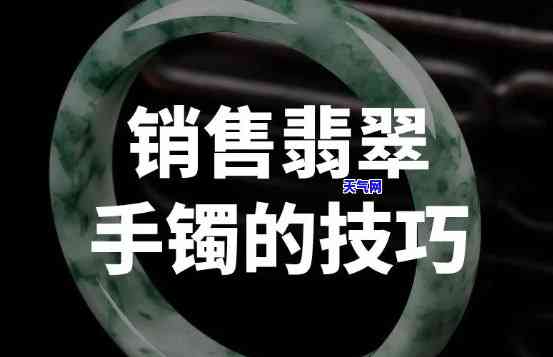 销售翡翠
天气网
手镯的技巧